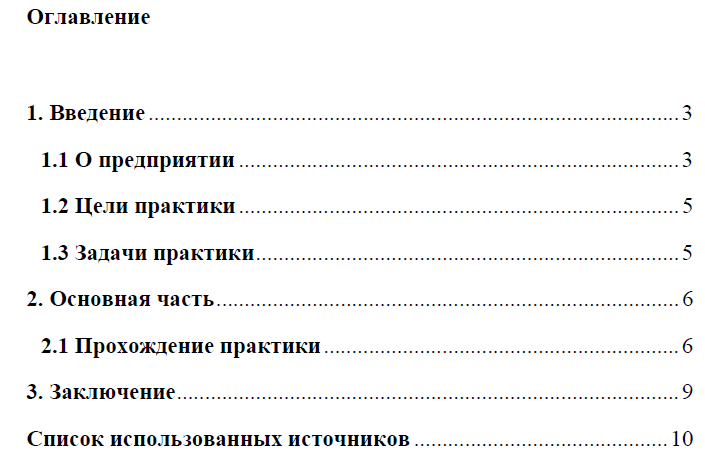 Оглавление

1. Введение 3

1.1 О предприятии 3

1.2 Цели практики 5

1.3 Задачи практики 5

2. Основная часть 6

2.1 Прохождение практики 6

3. Заключение 9

Список использованных источников 10